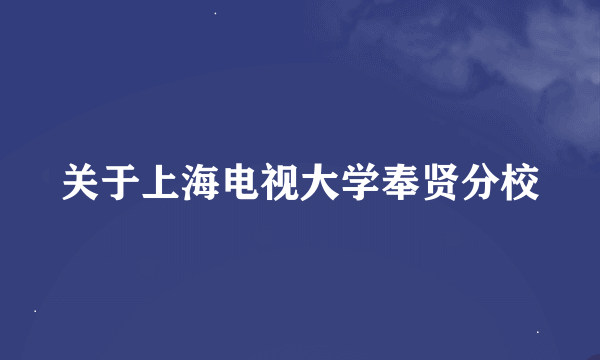 关于上海电视大学奉贤分校